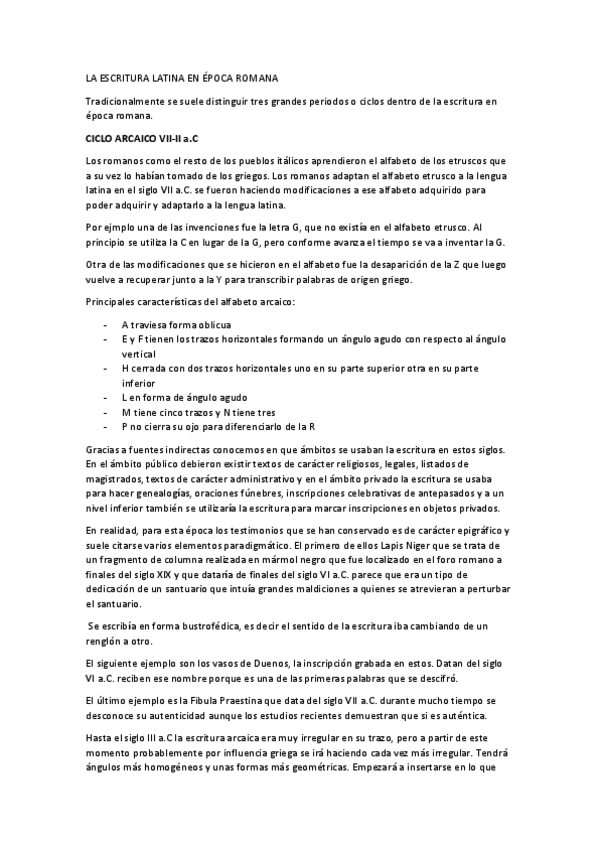 LA ESCRITURA LATINA EN ÉPOCA ROMANA

Tradicionalmente se suele distinguir tres grandes periodos o ciclos dentro de la escritura en época romana.

CICLO ARCAICO VII-II a.C

Los romanos como el resto de los pueblos itálicos aprendieron el alfabeto de los etruscos que a su vez lo habían tomado de los griegos. Los romanos adaptan el alfabeto etrusco a la lengua latina en el siglo VII a.C. se fueron haciendo modificaciones a ese alfabeto adquirido para poder adquirir y adaptarlo a la lengua latina.

Por ejmplo una de las invenciones fue la letra G, que no existía en el alfabeto etrusco. Al principio se utiliza la C en lugar de la G, pero conforme avanza el tiempo se va a inventar la G.

Otra de las modificaciones que se hicieron en el alfabeto fue la desaparición de la Z que luego vuelve a recuperar junto a la Y para transcribir palabras de origen griego.

Principales características del alfabeto arcaico:

- A traviesa forma oblicua
- E y F tienen los trazos horizontales formando un ángulo agudo con respecto al ángulo vertical
- H cerrada con dos trazos horizontales uno en su parte superior otra en su parte inferior
- L en forma de ángulo agudo
- M tiene cinco trazos y N tiene tres
- P no cierra su ojo para diferenciarlo de la R

Gracias a fuentes indirectas conocemos en que ámbitos se usaban la escritura en estos siglos. En el ámbito público debieron existir textos de carácter religiosos, legales, listados de magistrados, textos de carácter administrativo y en el ámbito privado la escritura se usaba para hacer genealogías, oraciones fúnebres, inscripciones celebrativas de antepasados y a un nivel inferior también se utilizaría la escritura para marcar inscripciones en objetos privados.

En realidad, para esta época los testimonios que se han conservado es de carácter epigráfico y suele citarse varios elementos paradigmático. El primero de ellos Lapis Niger que se trata de un fragmento de columna realizada en mármol negro que fue localizado en el foro romano a finales del siglo XIX y que dataría de finales del siglo VI a.C. parece que era un tipo de dedicación de un santuario que intuía grandes maldiciones a quienes se atrevieran a perturbar el santuario.

Se escribía en forma bustrofédica, es decir el sentido de la escritura iba cambiando de un renglón a otro.

El siguiente ejemplo son los vasos de Duenos, la inscripción grabada en estos. Datan del siglo VI a.C. reciben ese nombre porque es una de las primeras palabras que se descifró.

El último ejemplo es la Fibula Praestina que data del siglo VII a.C. durante mucho tiempo se desconoce su autenticidad aunque los estudios recientes demuestran que si es auténtica.

Hasta el siglo III a.C la escritura arcaica era muy irregular en su trazo, pero a partir de este momento probablemente por influencia griega se irá haciendo cada vez más irregular. Tendrá ángulos más homogéneos y unas formas más geométricas. Empezará a insertarse en lo que